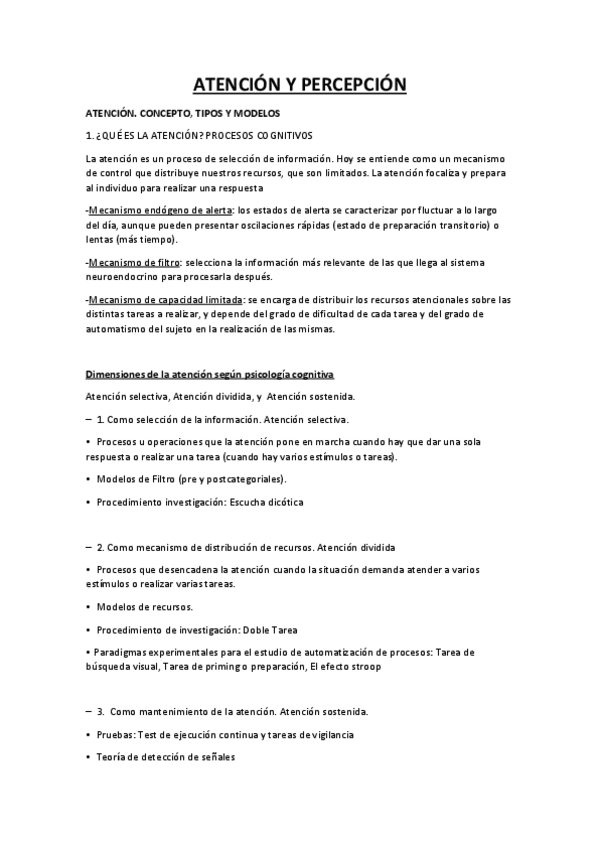 ATENCIÓN Y PERCEPCIÓN

ATENCIÓN. CONCEPTO, TIPOS Y MODELOS

1. ¿QUÉ ES LA ATENCIÓN? PROCESOS COGNITIVOS

La atención es un proceso de selección de información. Hoy se entiende como un mecanismo de control que distribuye nuestros recursos, que son limitados. La atención focaliza y prepara al individuo para realizar una respuesta

-Mecanismo endógeno de alerta: los estados de alerta se caracterizar por fluctuar a lo largo del día, aunque pueden presentar oscilaciones rápidas (estado de preparación transitorio) o lentas (más tiempo).

-Mecanismo de filtro: selecciona la información más relevante de las que llega al sistema neuroendocrino para procesarla después.

-Mecanismo de capacidad limitada: se encarga de distribuir los recursos atencionales sobre las distintas tareas a realizar, y depende del grado de dificultad de cada tarea y del grado de automatismo del sujeto en la realización de las mismas.

Dimensiones de la atención según psicología cognitiva

Atención selectiva, Atención dividida, y Atención sostenida.

– 1. Como selección de la información. Atención selectiva.

• Procesos u operaciones que la atención pone en marcha cuando hay que dar una sola respuesta o realizar una tarea (cuando hay varios estímulos o tareas).

• Modelos de Filtro (pre y postcategoriales).

• Procedimiento investigación: Escucha dicótica

– 2. Como mecanismo de distribución de recursos. Atención dividida

• Procesos que desencadena la atención cuando la situación demanda atender a varios estímulos o realizar varias tareas.

• Modelos de recursos.

• Procedimiento de investigación: Doble Tarea

• Paradigmas experimentales para el estudio de automatización de procesos: Tarea de búsqueda visual, Tarea de priming o preparación, El efecto stroop

– 3. Como mantenimiento de la atención. Atención sostenida.

• Pruebas: Test de ejecución continua y tareas de vigilancia

• Teoría de detección de señales